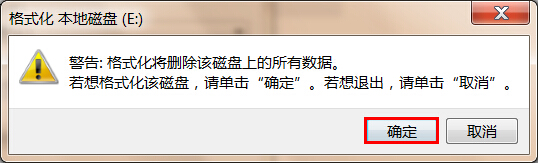 格式化 本地磁盘 (E:)

警告: 格式化将删除该磁盘上的所有数据。
若想格式化该磁盘，请单击“确定”。若想退出，请单击“取消”。

确定 取消